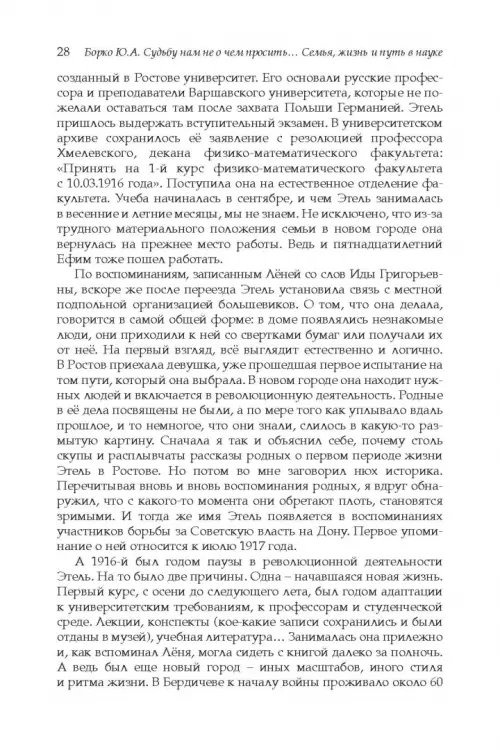 28 Борко Ю.А. Судьбу нам не о чем просить… Семья, жизнь и путь в науке

созданный в Ростове университет. Его основали русские профессора и преподаватели Варшавского университета, которые не пожелали оставаться там после захвата Польши Германией. Этель пришлось выдержать вступительный экзамен. В университетском архиве сохранилось её заявление с резолюцией профессора Хмелевского, декана физико-математического факультета: «Принять на 1-й курс физико-математического факультета с 10.03.1916 года». Поступила она на естественное отделение факультета. Учеба начиналась в сентябре, и чем Этель занималась в весенние и летние месяцы, мы не знаем. Не исключено, что из-за трудного материального положения семьи в новом городе она вернулась на прежнее место работы. Ведь и пятнадцатилетний Ефим тоже пошел работать.

По воспоминаниям, записанным Лёней со слов Иды Григорьевны, вскоре же после переезда Этель установила связь с местной подпольной организацией большевиков. О том, что она делала, говорится в самой общей форме: в доме появлялись незнакомые люди, они приходили к ней со свертками бумаг или получали их от неё. На первый взгляд, всё выглядит естественно и логично. В Ростов приехала девушка, уже прошедшая первое испытание на том пути, который она выбрала. В новом городе она находит нужных людей и включается в революционную деятельность. Родные в её дела посвящены не были, а по мере того как уплывало вдаль прошлое, и то немногое, что они знали, слилось в какую-то размытую картину. Сначала я так и объяснил себе, почему столь скупы и расплывчаты рассказы родных о первом периоде жизни Этель в Ростове. Но потом во мне заговорил нюх историка. Перечитывая вновь и вновь воспоминания родных, я вдруг обнаружил, что с какого-то момента они обретают плоть, становятся зримыми. И тогда же имя Этель появляется в воспоминаниях участников борьбы за Советскую власть на Дону. Первое упоминание о ней относится к июлю 1917 года.

А 1916-й был годом паузы в революционной деятельности Этель. На то было две причины. Одна – начавшаяся новая жизнь. Первый курс, с осени до следующего лета, был годом адаптации к университетским требованиям, к профессорам и студенческой среде. Лекции, конспекты (кое-какие записи сохранились и были отданы в музей), учебная литература… Занималась она прилежно и, как вспоминал Лёня, могла сидеть с книгой далеко за полночь. А ведь был еще новый город – иных масштабов, иного стиля и ритма жизни. В Бердичеве к началу войны проживало около 60